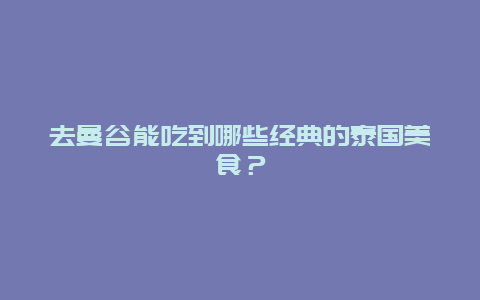 去曼谷能吃到哪些经典的泰国美食？